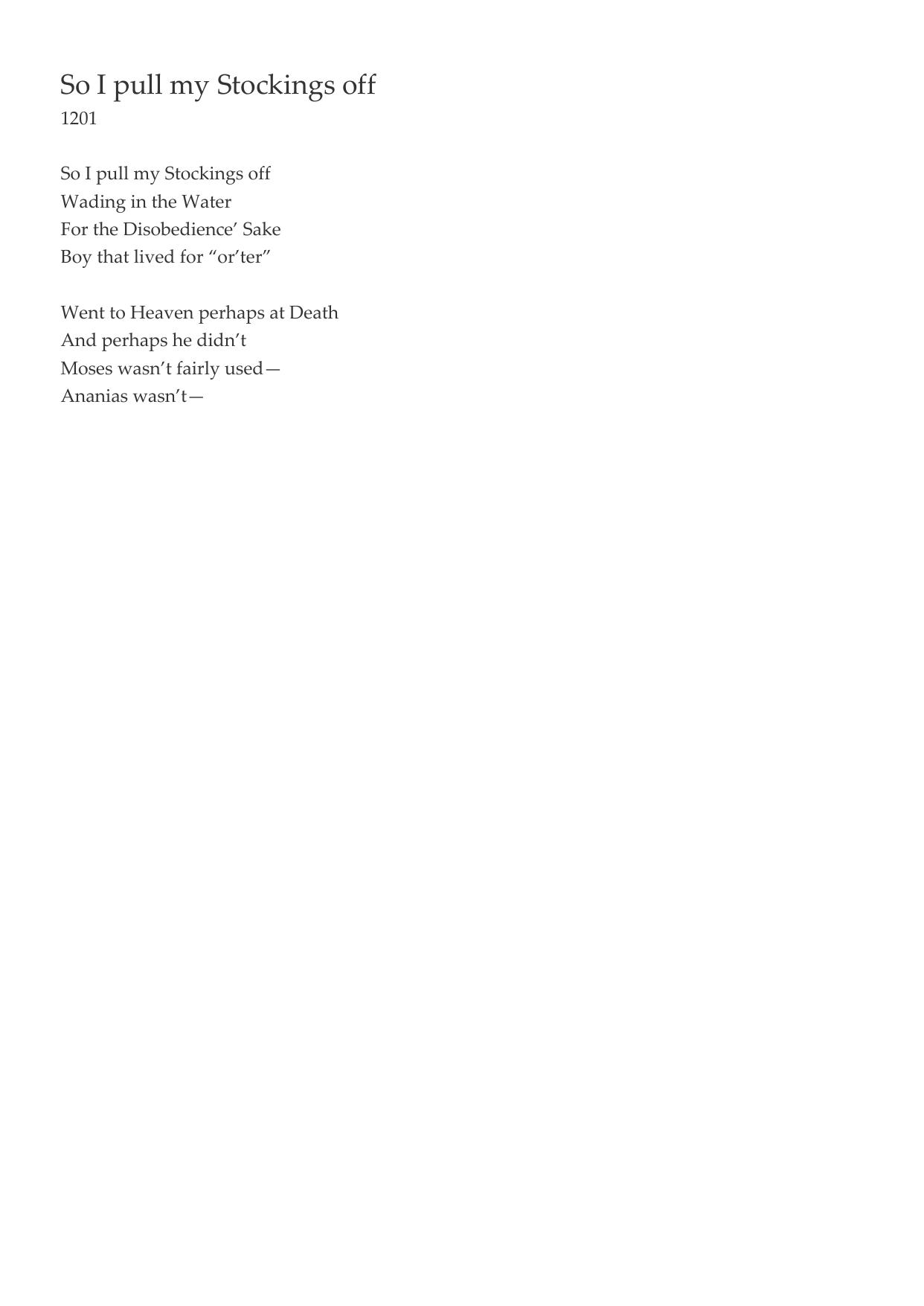 So I pull my Stockings off
1201

So I pull my Stockings off
Wading in the Water
For the Disobedience' Sake
Boy that lived for "or'ter"

Went to Heaven perhaps at Death
And perhaps he didn't
Moses wasn't fairly used—
Ananias wasn't—